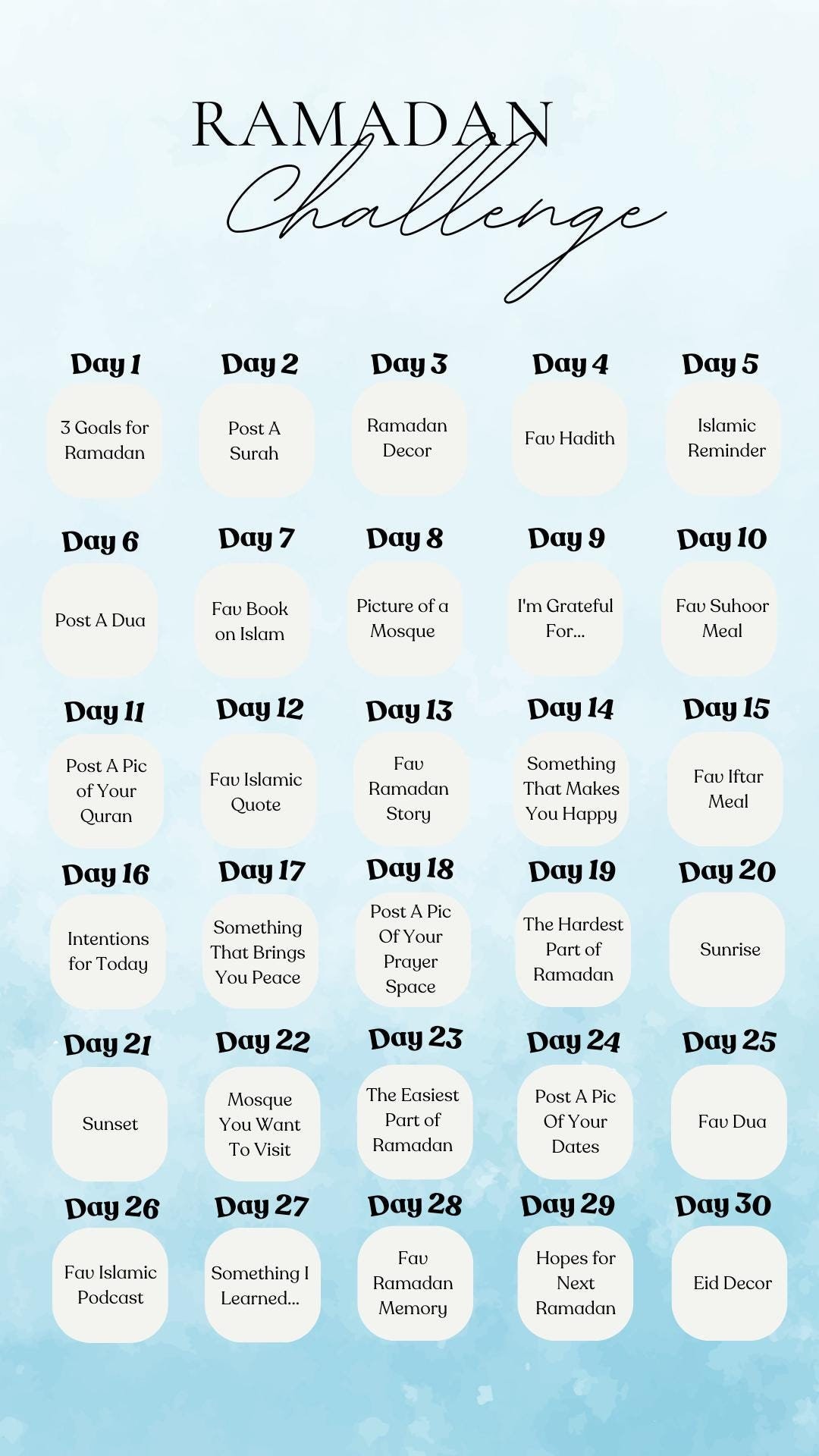 RAMADAN
Challenge

Day 1
3 Goals for Ramadan

Day 2
Post A Surah

Day 3
Ramadan Decor

Day 4
Fav Hadith

Day 5
Islamic Reminder

Day 6
Post A Dua

Day 7
Fav Book on Islam

Day 8
Picture of a Mosque

Day 9
I'm Grateful For...

Day 10
Fav Suhoor Meal

Day 11
Post A Pic of Your Quran

Day 12
Fav Islamic Quote

Day 13
Fav Ramadan Story

Day 14
Something That Makes You Happy

Day 15
Fav Iftar Meal

Day 16
Intentions for Today

Day 17
Something That Brings You Peace

Day 18
Post A Pic Of Your Prayer Space

Day 19
The Hardest Part of Ramadan

Day 20
Sunrise

Day 21
Sunset

Day 22
Mosque You Want To Visit

Day 23
The Easiest Part of Ramadan

Day 24
Post A Pic Of Your Dates

Day 25
Fav Dua

Day 26
Fav Islamic Podcast

Day 27
Something I Learned...

Day 28
Fav Ramadan Memory

Day 29
Hopes for Next Ramadan

Day 30
Eid Decor